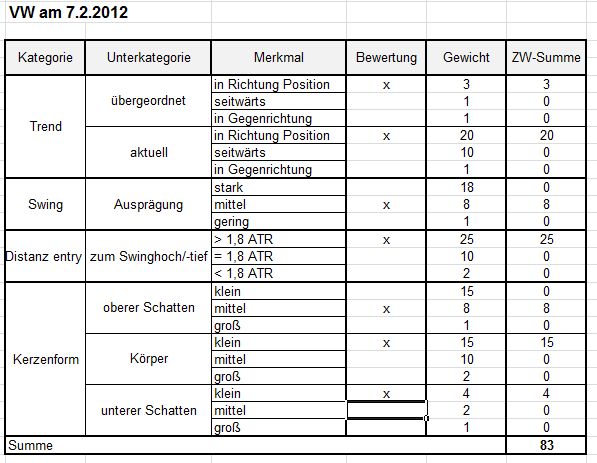 VW am 7.2.2012

| Kategorie | Unterkategorie | Merkmal | Bewertung | Gewicht | ZW-Summe |
|---|---|---|---|---|---|
| Trend | übergeordnet | in Richtung Position | x | 3 | 3 |
| | | seitwärts | | 1 | 0 |
| | | in Gegenrichtung | | 1 | 0 |
| | aktuell | in Richtung Position | x | 20 | 20 |
| | | seitwärts | | 10 | 0 |
| | | in Gegenrichtung | | 1 | 0 |
| Swing | Ausprägung | stark | | 18 | 0 |
| | | mittel | x | 8 | 8 |
| | | gering | | 1 | 0 |
| Distanz entry | zum Swinghoch/-tief | > 1,8 ATR | x | 25 | 25 |
| | | = 1,8 ATR | | 10 | 0 |
| | | < 1,8 ATR | | 2 | 0 |
| Kerzenform | oberer Schatten | klein | | 15 | 0 |
| | | mittel | x | 8 | 8 |
| | | groß | | 1 | 0 |
| | Körper | klein | x | 15 | 15 |
| | | mittel | | 10 | 0 |
| | | groß | | 2 | 0 |
| | unterer Schatten | klein | x | 4 | 4 |
| | | mittel | | 2 | 0 |
| | | groß | | 1 | 0 |
| Summe | | | | | 83 |